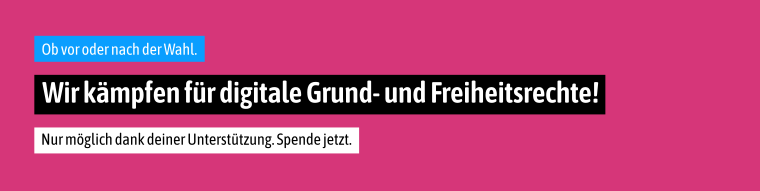 Ob vor oder nach der Wahl.

Wir kämpfen für digitale Grund- und Freiheitsrechte!

Nur möglich dank deiner Unterstützung. Spende jetzt.